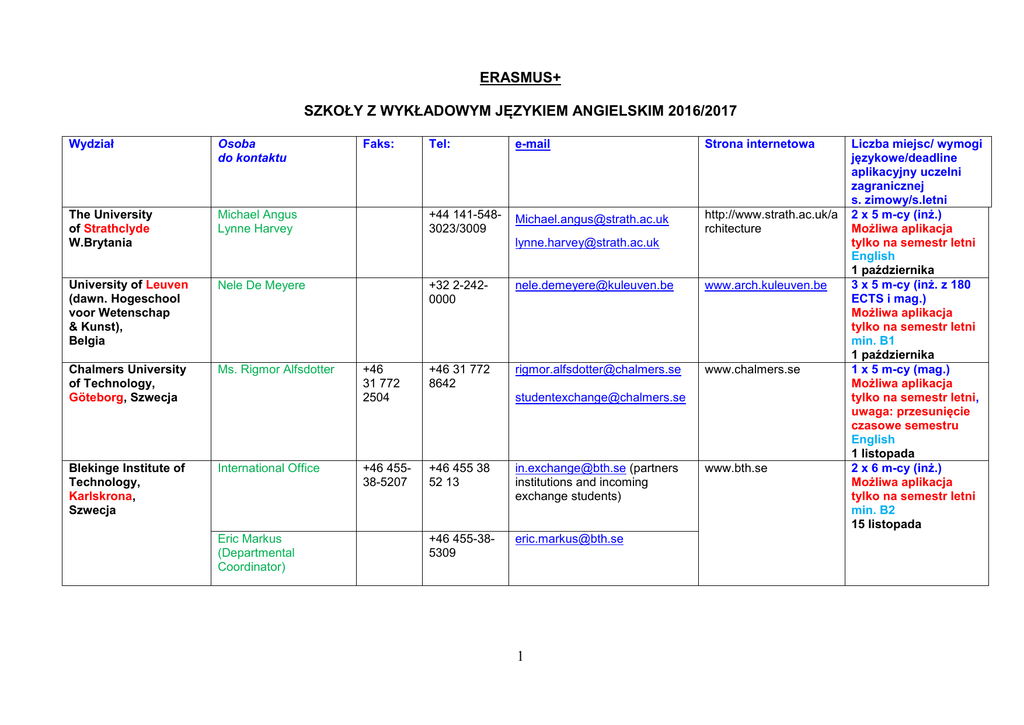 ERASMUS+

SZKOŁY Z WYKŁADOWYM JĘZYKIEM ANGIELSKIM 2016/2017

| Wydział | Osoba do kontaktu | Faks: | Tel: | e-mail | Strona internetowa | Liczba miejsc/ wymogi językowe/deadline aplikacyjny uczelni zagranicznej s. zimowy/s.letni |
|---|---|---|---|---|---|---|
| The University of Strathclyde W.Brytania | Michael Angus Lynne Harvey | | +44 141-548-3023/3009 | Michael.angus@strath.ac.uk lynne.harvey@strath.ac.uk | http://www.strath.ac.uk/architecture | 2 x 5 m-cy (inż.) Możliwa aplikacja tylko na semestr letni English 1 października |
| University of Leuven (dawn. Hogeschool voor Wetenschap & Kunst), Belgia | Nele De Meyere | | +32 2-242-0000 | nele.demeyere@kuleuven.be | www.arch.kuleuven.be | 3 x 5 m-cy (inż. z 180 ECTS i mag.) Możliwa aplikacja tylko na semestr letni min. B1 1 października |
| Chalmers University of Technology, Göteborg, Szwecja | Ms. Rigmor Alfsdotter | +46 31 772 2504 | +46 31 772 8642 | rigmor.alfsdotter@chalmers.se studentexchange@chalmers.se | www.chalmers.se | 1 x 5 m-cy (mag.) Możliwa aplikacja tylko na semestr letni, uwaga: przesunięcie czasowe semestru English 1 listopada |
| Blekinge Institute of Technology, Karlskrona, Szwecja | International Office | +46 455-38-5207 | +46 455 38 52 13 | in.exchange@bth.se (partners institutions and incoming exchange students) | www.bth.se | 2 x 6 m-cy (inż.) Możliwa aplikacja tylko na semestr letni min. B2 15 listopada |
| | Eric Markus (Departmental Coordinator) | | +46 455-38-5309 | eric.markus@bth.se | | |

1